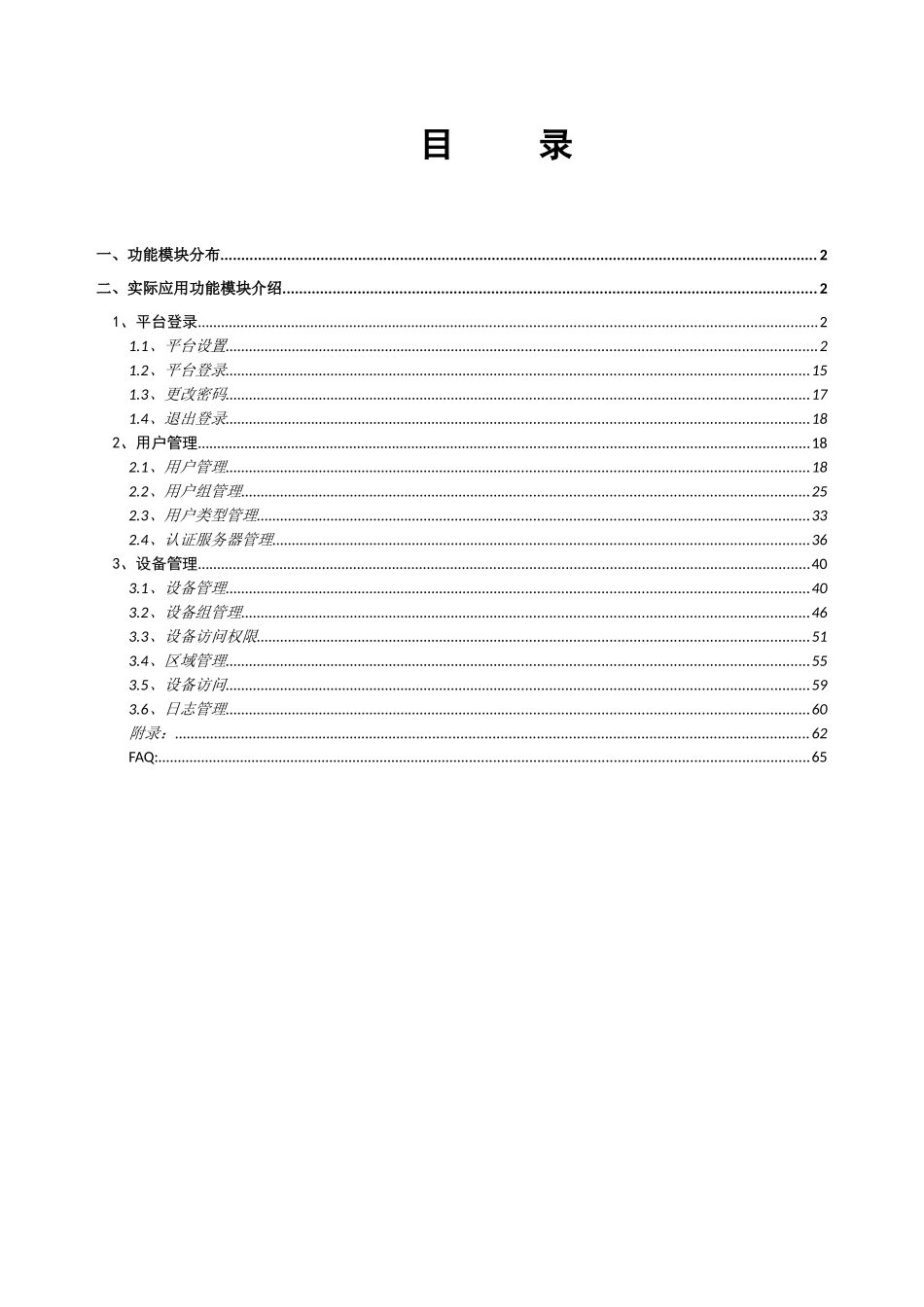 目 录

一、功能模块分布 2

二、实际应用功能模块介绍 2

1、平台登录 2
1.1、平台设置 2
1.2、平台登录 15
1.3、更改密码 17
1.4、退出登录 18
2、用户管理 18
2.1、用户管理 18
2.2、用户组管理 25
2.3、用户类型管理 33
2.4、认证服务器管理 36
3、设备管理 40
3.1、设备管理 40
3.2、设备组管理 46
3.3、设备访问权限 51
3.4、区域管理 55
3.5、设备访问 59
3.6、日志管理 60
附录: 62
FAQ: 65